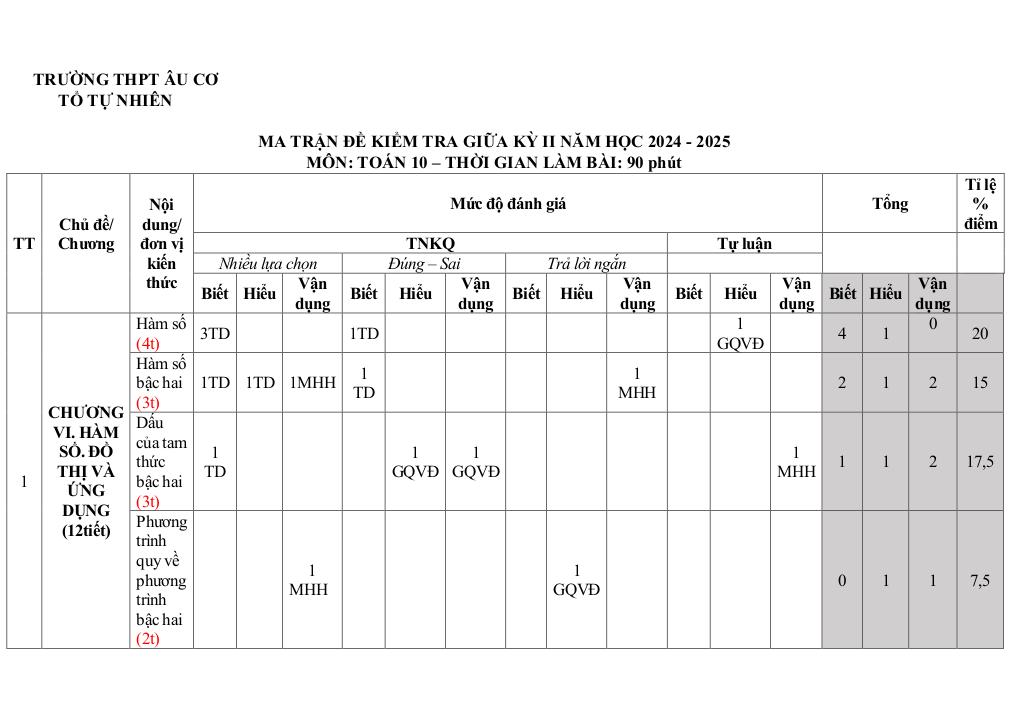 TRƯỜNG THPT ÂU CƠ
TỔ TỰ NHIÊN

MA TRẬN ĐỀ KIỂM TRA GIỮA KỲ II NĂM HỌC 2024 - 2025
MÔN: TOÁN 10 – THỜI GIAN LÀM BÀI: 90 phút

| TT | Chủ đề/ Chương | Nội dung/ đơn vị kiến thức | Mức độ đánh giá | | | | | | | | | | | | Tổng | | | Tỉ lệ % điểm |
|---|---|---|---|---|---|---|---|---|---|---|---|---|---|---|---|---|---|---|
| | | | TNKQ | | | | | | | | | Tự luận | | | | | | |
| | | | Nhiều lựa chọn | | | Đúng – Sai | | | Trả lời ngắn | | | | | | | | | |
| | | | Biết | Hiểu | Vận dụng | Biết | Hiểu | Vận dụng | Biết | Hiểu | Vận dụng | Biết | Hiểu | Vận dụng | Biết | Hiểu | Vận dụng | |
| 1 | CHƯƠNG VI. HÀM SỐ. ĐỒ THỊ VÀ ỨNG DỤNG (12tiết) | Hàm số (4t) | 3TD | | | 1TD | | | | | | | 1 GQVĐ | | 4 | 1 | 0 | 20 |
| | | Hàm số bậc hai (3t) | 1TD | 1TD | 1MHH | 1 TD | | | | | 1 MHH | | | | 2 | 1 | 2 | 15 |
| | | Dấu của tam thức bậc hai (3t) | 1 TD | | | | 1 GQVĐ | 1 GQVĐ | | | | | | 1 MHH | 1 | 1 | 2 | 17,5 |
| | | Phương trình quy về phương trình bậc hai (2t) | | | 1 MHH | | | | | 1 GQVĐ | | | | | 0 | 1 | 1 | 7,5 |